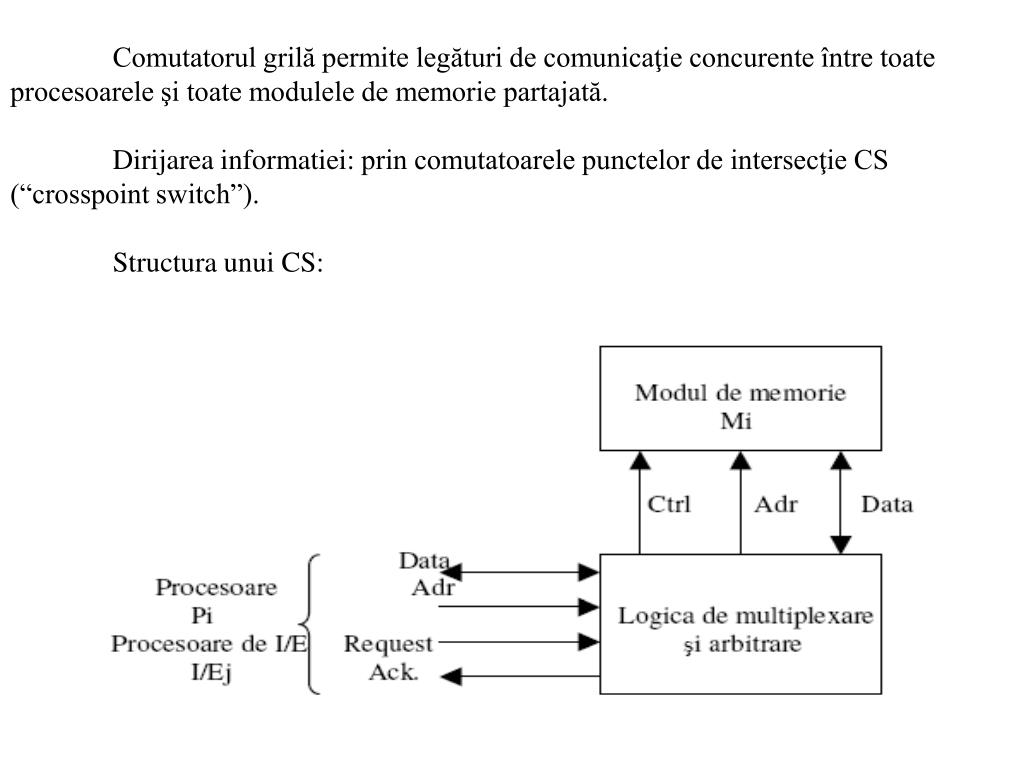 Comutatorul grilă permite legături de comunicaţie concurente între toate procesoarele şi toate modulele de memorie partajată.

Dirijarea informatiei: prin comutatoarele punctelor de intersecţie CS (“crosspoint switch”).

Structura unui CS:

Modul de memorie
Mi

Ctrl
Adr
Data

Procesoare
Pi
Procesoare de I/E
I/Ej

Data
Adr
Request
Ack.

Logica de multiplexare
şi arbitrare